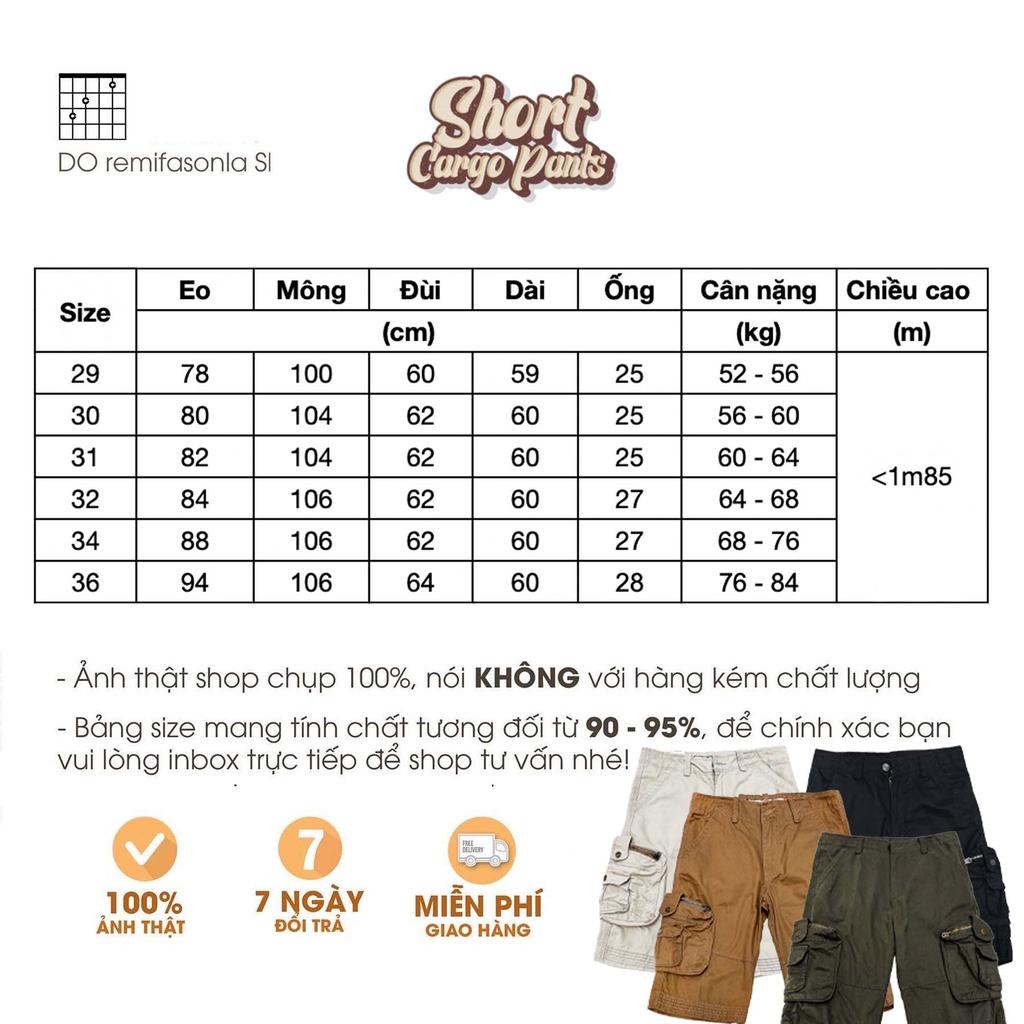 DO remifasonla SI

Short Cargo Pants

| Size | Eo | Mông | Đùi | Dài | Ống | Cân nặng | Chiều cao |
|---|---|---|---|---|---|---|---|
| | (cm) | | | | | (kg) | (m) |
| 29 | 78 | 100 | 60 | 59 | 25 | 52 - 56 | <1m85 |
| 30 | 80 | 104 | 62 | 60 | 25 | 56 - 60 | |
| 31 | 82 | 104 | 62 | 60 | 25 | 60 - 64 | |
| 32 | 84 | 106 | 62 | 60 | 27 | 64 - 68 | |
| 34 | 88 | 106 | 62 | 60 | 27 | 68 - 76 | |
| 36 | 94 | 106 | 64 | 60 | 28 | 76 - 84 | |

- Ảnh thật shop chụp 100%, nói KHÔNG với hàng kém chất lượng

- Bảng size mang tính chất tương đối từ 90 - 95%, để chính xác bạn vui lòng inbox trực tiếp để shop tư vấn nhé!

100% ẢNH THẬT

7

7 NGÀY ĐỔI TRẢ

FREE DELIVERY

MIỄN PHÍ GIAO HÀNG